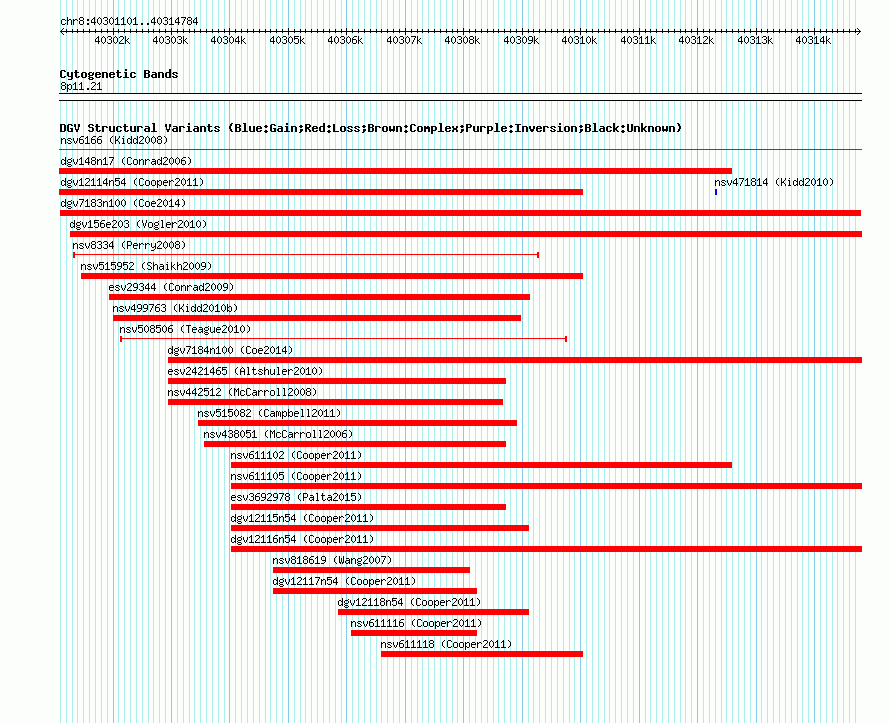 chr8:40301101..40314784

40302k 40303k 40304k 40305k 40306k 40307k 40308k 40309k 40310k 40311k 40312k 40313k 40314k

Cytogenetic Bands
8p11.21

DGV Structural Variants (Blue:Gain;Red:Loss;Brown:Complex;Purple:Inversion;Black:Unknown)
nsv6166 (Kidd2008)
dgv148n17 (Conrad2006)
dgv12114n54 (Cooper2011)
nsv471814 (Kidd2010)
dgv7183n100 (Coe2014)
dgv156e203 (Vogler2010)
nsv8334 (Perry2008)
nsv515952 (Shaikh2009)
esv29344 (Conrad2009)
nsv499763 (Kidd2010b)
nsv508506 (Teague2010)
dgv7184n100 (Coe2014)
esv2421465 (Altshuler2010)
nsv442512 (McCarroll2008)
nsv515082 (Campbell2011)
nsv438051 (McCarroll2006)
nsv611102 (Cooper2011)
nsv611105 (Cooper2011)
esv3692978 (Palta2015)
dgv12115n54 (Cooper2011)
dgv12116n54 (Cooper2011)
nsv818619 (Wang2007)
dgv12117n54 (Cooper2011)
dgv12118n54 (Cooper2011)
nsv611116 (Cooper2011)
nsv611118 (Cooper2011)